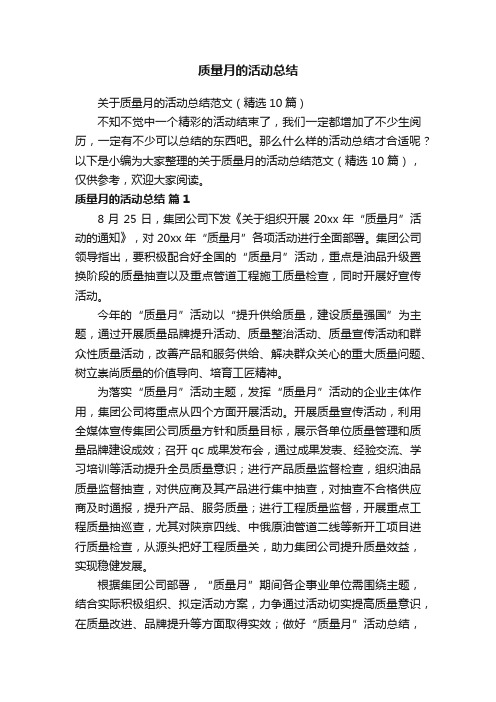 质量月的活动总结

关于质量月的活动总结范文（精选 10 篇）

不知不觉中一个精彩的活动结束了，我们一定都增加了不少生阅历，一定有不少可以总结的东西吧。那么什么样的活动总结才合适呢？以下是小编为大家整理的关于质量月的活动总结范文（精选 10 篇），仅供参考，欢迎大家阅读。

质量月的活动总结 篇 1

8 月 25 日，集团公司下发《关于组织开展 20xx 年“质量月”活动的通知》，对 20xx 年“质量月”各项活动进行全面部署。集团公司领导指出，要积极配合好全国的“质量月”活动，重点是油品升级置换阶段的质量抽查以及重点管道工程施工质量检查，同时开展好宣传活动。

今年的“质量月”活动以“提升供给质量，建设质量强国”为主题，通过开展质量品牌提升活动、质量整治活动、质量宣传活动和群众性质量活动，改善产品和服务供给、解决群众关心的重大质量问题、树立崇尚质量的价值导向、培育工匠精神。

为落实“质量月”活动主题，发挥“质量月”活动的企业主体作用，集团公司将重点从四个方面开展活动。开展质量宣传活动，利用全媒体宣传集团公司质量方针和质量目标，展示各单位质量管理和质量品牌建设成效；召开 qc 成果发布会，通过成果发表、经验交流、学习培训等活动提升全员质量意识；进行产品质量监督检查，组织油品质量监督抽查，对供应商及其产品进行集中抽查，对抽查不合格供应商及时通报，提升产品、服务质量；进行工程质量监督，开展重点工程质量抽巡查，尤其对陕京四线、中俄原油管道二线等新开工项目进行质量检查，从源头把好工程质量关，助力集团公司提升质量效益，实现稳健发展。

根据集团公司部署，“质量月”期间各企事业单位需围绕主题，结合实际积极组织、拟定活动方案，力争通过活动切实提高质量意识，在质量改进、品牌提升等方面取得实效；做好“质量月”活动总结，